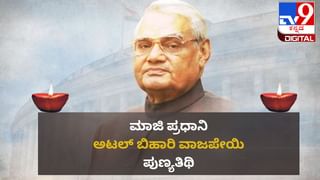 TV9 ಕನ್ನಡ DIGITAL

ಮಾಜಿ ಪ್ರಧಾನಿ
ಅಟಲ್ ಬಿಹಾರಿ ವಾಜಪೇಯಿ
ಪುಣ್ಯತಿಥಿ